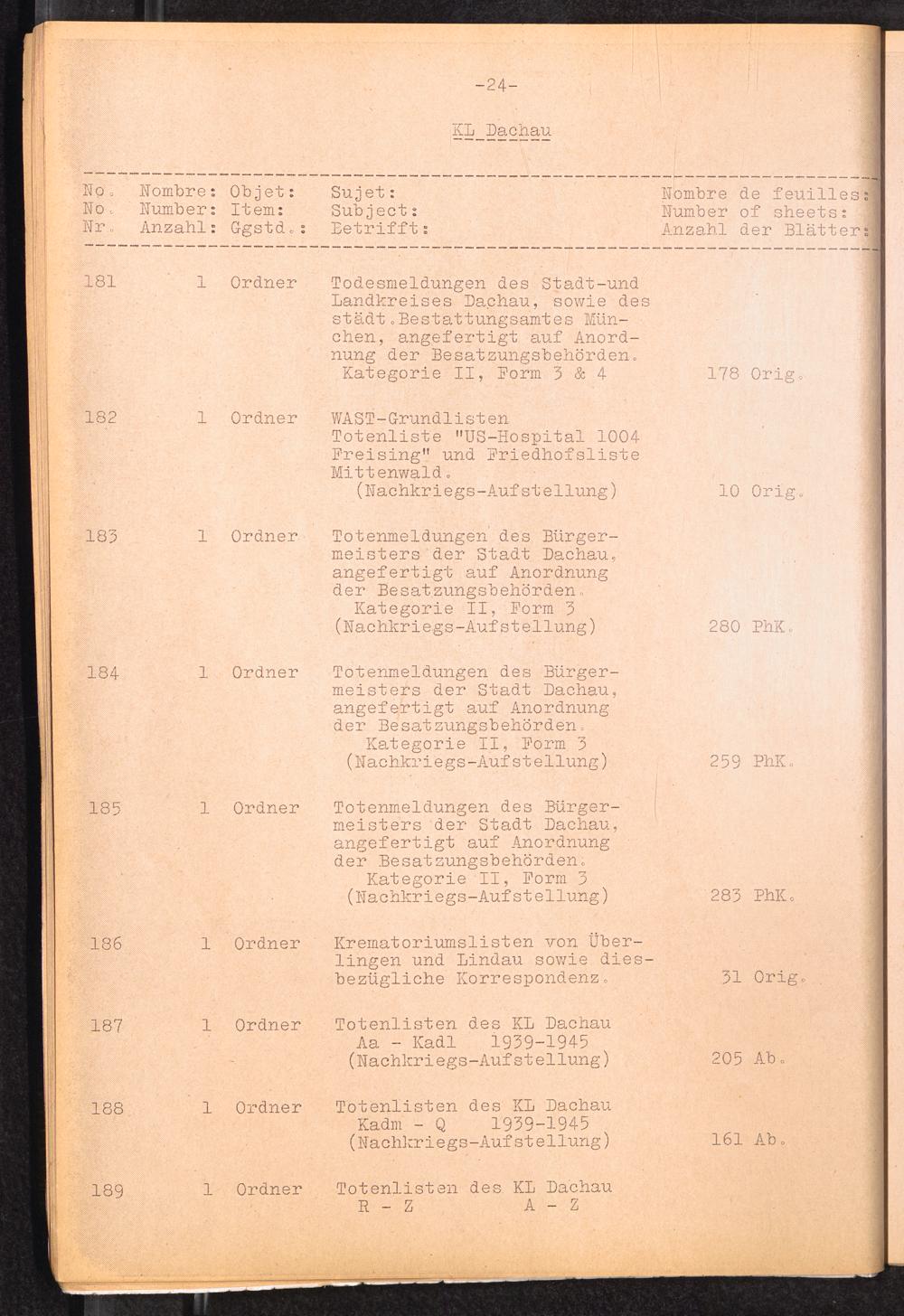 -24-

KL Dachau

| No. No. Nr. | Nombre: Number: Anzahl: | Objet: Item: Ggstd.: | Sujet: Subject: Betrifft: | Nombre de feuilles: Number of sheets: Anzahl der Blätter: |
|---|---|---|---|---|
| 181 | 1 | Ordner | Todesmeldungen des Stadt-und Landkreises Dachau, sowie des städt.Bestattungsamtes München, angefertigt auf Anordnung der Besatzungsbehörden. Kategorie II, Form 3 & 4 | 178 Orig. |
| 182 | 1 | Ordner | WAST-Grundlisten Totenliste "US-Hospital 1004 Freising" und Friedhofsliste Mittenwald. (Nachkriegs-Aufstellung) | 10 Orig. |
| 183 | 1 | Ordner | Totenmeldungen des Bürgermeisters der Stadt Dachau, angefertigt auf Anordnung der Besatzungsbehörden. Kategorie II, Form 3 (Nachkriegs-Aufstellung) | 280 PhK. |
| 184 | 1 | Ordner | Totenmeldungen des Bürgermeisters der Stadt Dachau, angefertigt auf Anordnung der Besatzungsbehörden. Kategorie II, Form 3 (Nachkriegs-Aufstellung) | 259 PhK. |
| 185 | 1 | Ordner | Totenmeldungen des Bürgermeisters der Stadt Dachau, angefertigt auf Anordnung der Besatzungsbehörden. Kategorie II, Form 3 (Nachkriegs-Aufstellung) | 283 PhK. |
| 186 | 1 | Ordner | Krematoriumslisten von Überlingen und Lindau sowie diesbezügliche Korrespondenz. | 31 Orig. |
| 187 | 1 | Ordner | Totenlisten des KL Dachau Aa - Kadl 1939-1945 (Nachkriegs-Aufstellung) | 205 Ab. |
| 188 | 1 | Ordner | Totenlisten des KL Dachau Kadm - Q 1939-1945 (Nachkriegs-Aufstellung) | 161 Ab. |
| 189 | 1 | Ordner | Totenlisten des KL Dachau R - Z A - Z | |